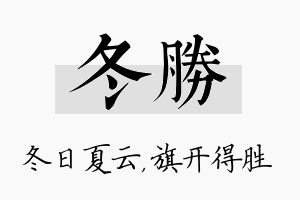 冬勝

冬日夏云,旗开得胜